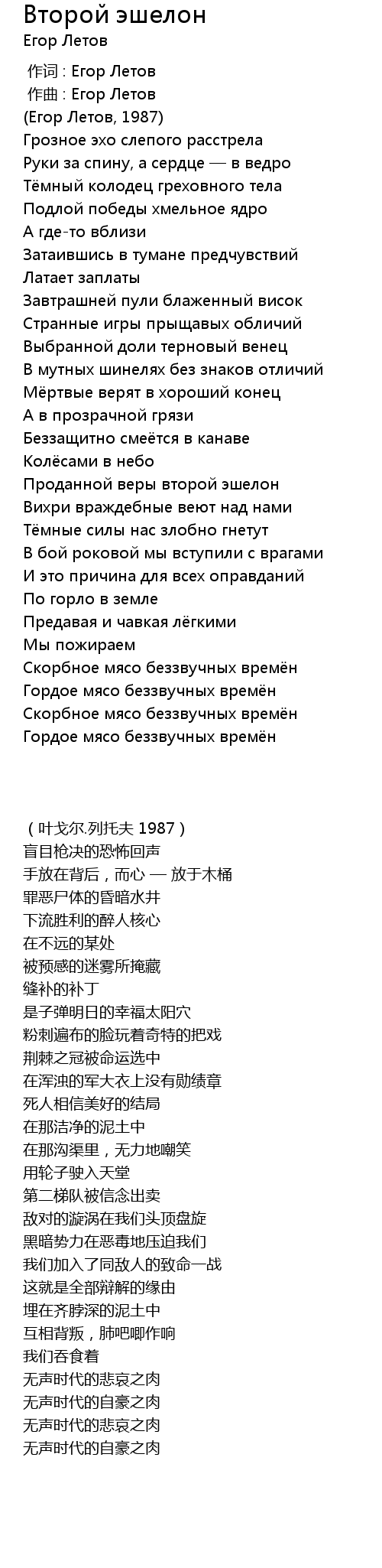 Второй эшелон
Егор Летов

作词 : Егор Летов
作曲 : Егор Летов
(Егор Летов, 1987)
Грозное эхо слепого расстрела
Руки за спину, а сердце — в ведро
Тёмный колодец греховного тела
Подлой победы хмельное ядро
А где-то вблизи
Затаившись в тумане предчувствий
Латает заплаты
Завтрашней пули блаженный висок
Странные игры прыщавых обличий
Выбранной доли терновый венец
В мутных шинелях без знаков отличий
Мёртвые верят в хороший конец
А в прозрачной грязи
Беззащитно смеётся в канаве
Колёсами в небо
Проданной веры второй эшелон
Вихри враждебные веют над нами
Тёмные силы нас злобно гнетут
В бой роковой мы вступили с врагами
И это причина для всех оправданий
По горло в земле
Предавая и чавкая лёгкими
Мы пожираем
Скорбное мясо беззвучных времён
Гордое мясо беззвучных времён
Скорбное мясо беззвучных времён
Гордое мясо беззвучных времён

（叶戈尔.列托夫 1987）
盲目枪决的恐怖回声
手放在背后，而心 — 放于木桶
罪恶尸体的昏暗水井
下流胜利的醉人核心
在不远的某处
被预感的迷雾所掩藏
缝补的补丁
是子弹明日的幸福太阳穴
粉刺遍布的脸玩着奇特的把戏
荆棘之冠被命运选中
在浑浊的军大衣上没有勋绩章
死人相信美好的结局
在那洁净的泥土中
在那沟渠里，无力地嘲笑
用轮子驶入天堂
第二梯队被信念出卖
敌对的漩涡在我们头顶盘旋
黑暗势力在恶毒地压迫我们
我们加入了同敌人的致命一战
这就是全部辩解的缘由
埋在齐脖深的泥土中
互相背叛，肺吧唧作响
我们吞食着
无声时代的悲哀之肉
无声时代的自豪之肉
无声时代的悲哀之肉
无声时代的自豪之肉